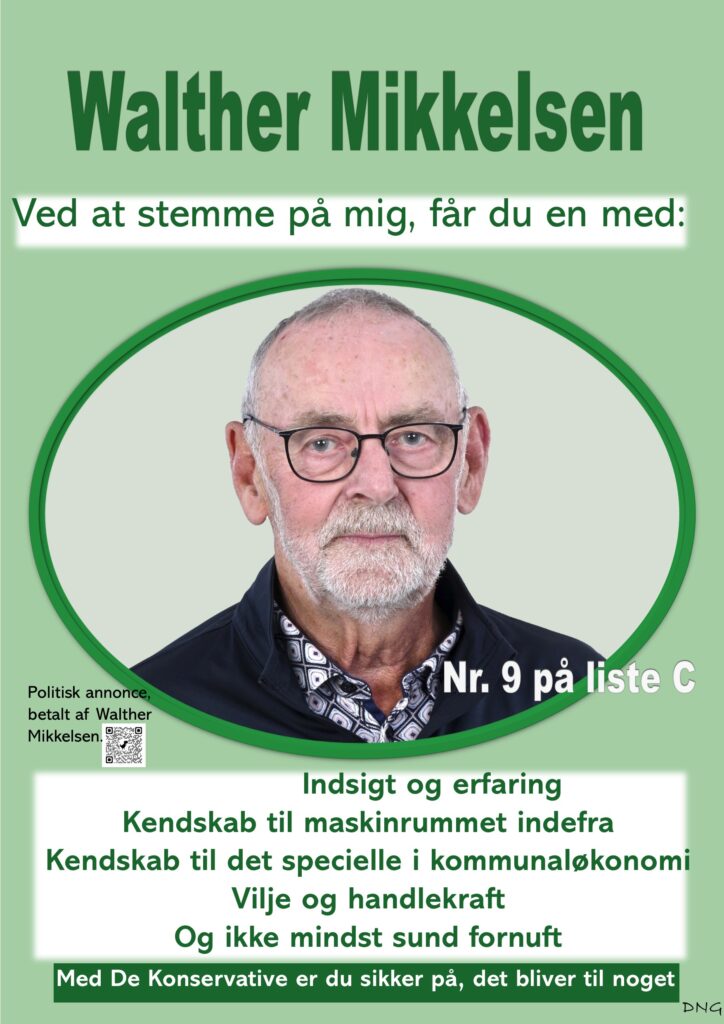 Walther Mikkelsen

Ved at stemme på mig, får du en med:

Nr. 9 på liste C

Politisk annonce, betalt af Walther Mikkelsen.

Indsigt og erfaring
Kendskab til maskinrummet indefra
Kendskab til det specielle i kommunaløkonomi
Vilje og handlekraft
Og ikke mindst sund fornuft

Med De Konservative er du sikker på, det bliver til noget

DNG